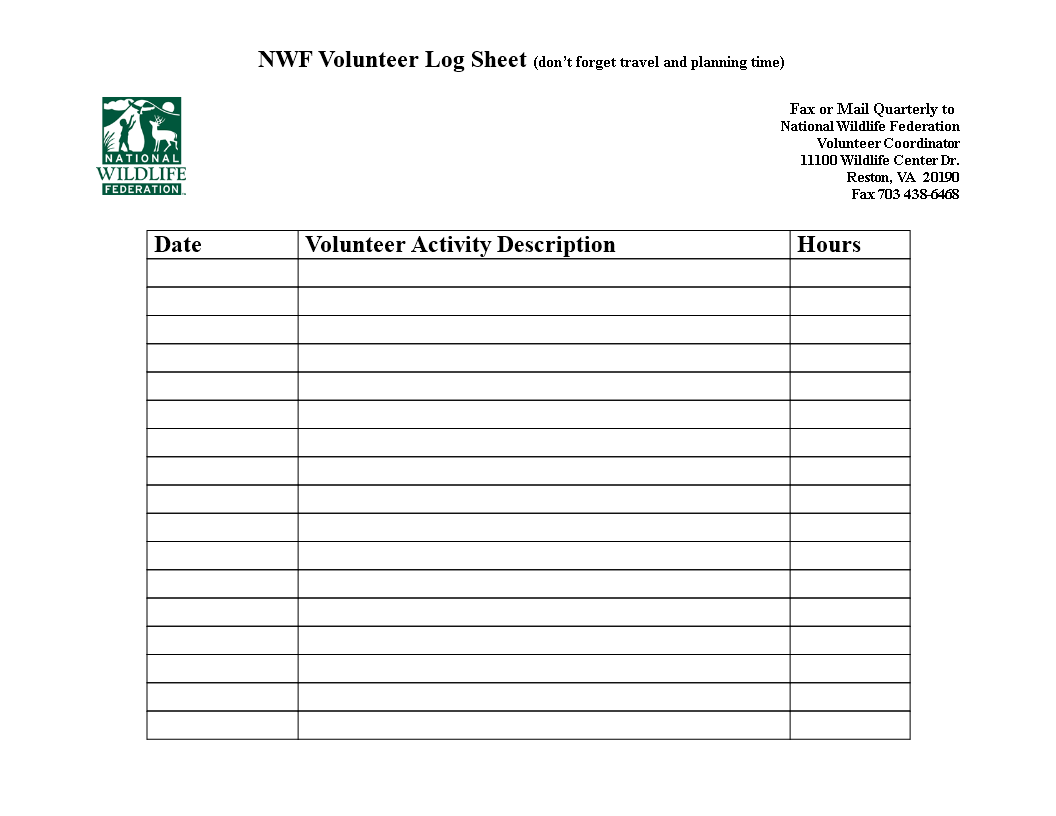 NWF Volunteer Log Sheet (don't forget travel and planning time)

NATIONAL WILDLIFE FEDERATION

Fax or Mail Quarterly to
National Wildlife Federation
Volunteer Coordinator
11100 Wildlife Center Dr.
Reston, VA 20190
Fax 703 438-6468

| Date | Volunteer Activity Description | Hours |
|---|---|---|
| | | |
| | | |
| | | |
| | | |
| | | |
| | | |
| | | |
| | | |
| | | |
| | | |
| | | |
| | | |
| | | |
| | | |
| | | |
| | | |
| | | |